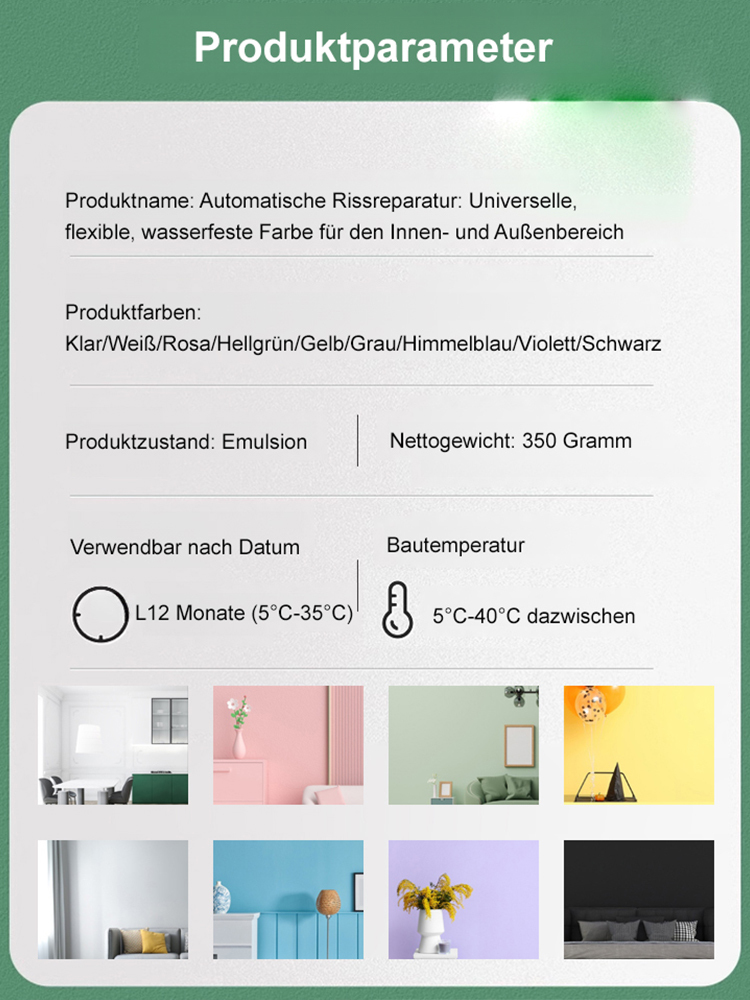 Produktparameter

Produktname: Automatische Rissreparatur: Universelle, flexible, wasserfeste Farbe für den Innen- und Außenbereich

Produktfarben:
Klar/Weiß/Rosa/Hellgrün/Gelb/Grau/Himmelblau/Violett/Schwarz

Produktzustand: Emulsion

Nettogewicht: 350 Gramm

Verwendbar nach Datum

L12 Monate (5°C-35°C)

Bautemperatur

5°C-40°C dazwischen